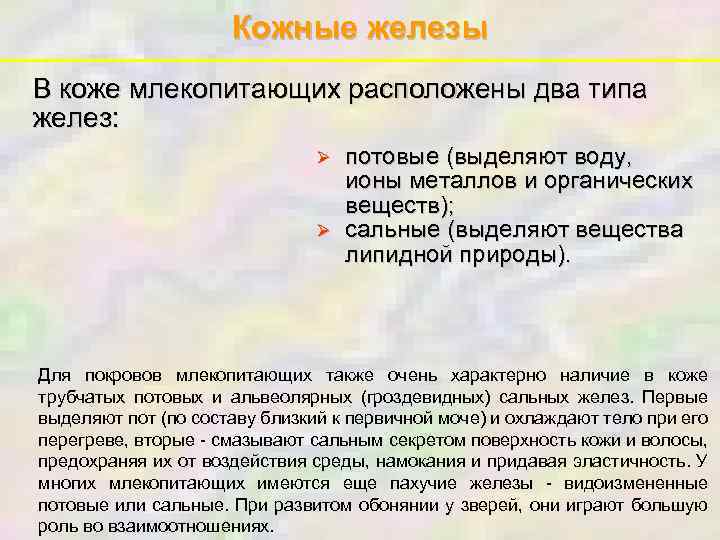 Кожные железы

В коже млекопитающих расположены два типа желез:

➢ потовые (выделяют воду, ионы металлов и органических веществ);
➢ сальные (выделяют вещества липидной природы).

Для покровов млекопитающих также очень характерно наличие в коже трубчатых потовых и альвеолярных (гроздевидных) сальных желез. Первые выделяют пот (по составу близкий к первичной моче) и охлаждают тело при его перегреве, вторые - смазывают сальным секретом поверхность кожи и волосы, предохраняя их от воздействия среды, намокания и придавая эластичность. У многих млекопитающих имеются еще пахучие железы - видоизмененные потовые или сальные. При развитом обонянии у зверей, они играют большую роль во взаимоотношениях.